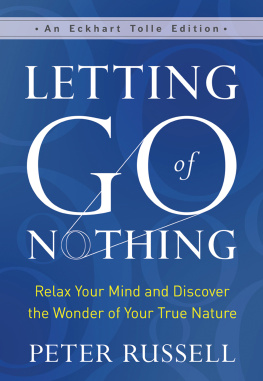 • An Eckhart Tolle Edition •

LETTING GO of NOTHING

Relax Your Mind and Discover the Wonder of Your True Nature

PETER RUSSELL